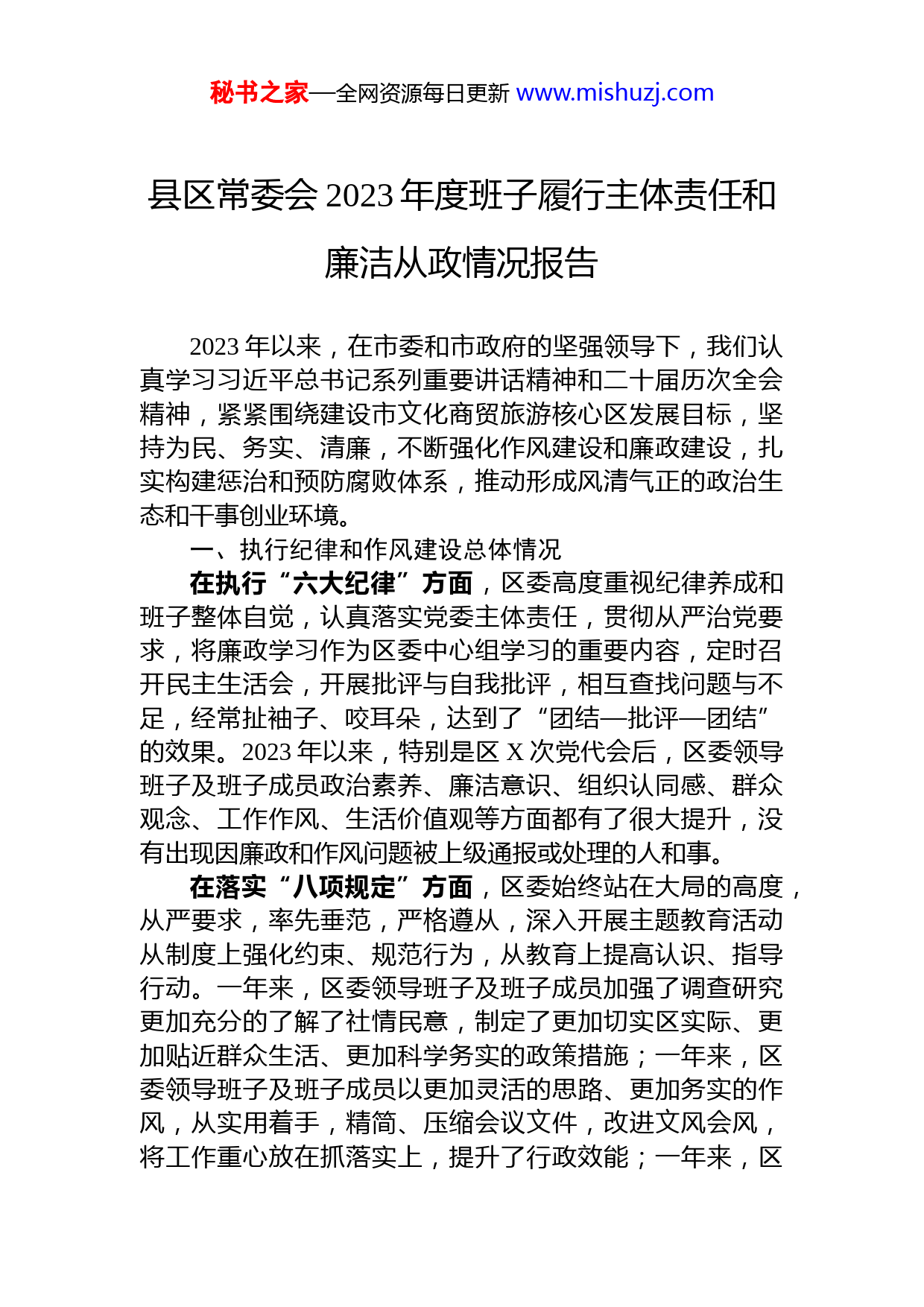 秘书之家—全网资源每日更新 www.mishuzj.com

县区常委会 2023 年度班子履行主体责任和廉洁从政情况报告

2023 年以来，在市委和市政府的坚强领导下，我们认真学习习近平总书记系列重要讲话精神和二十届历次全会精神，紧紧围绕建设市文化商贸旅游核心区发展目标，坚持为民、务实、清廉，不断强化作风建设和廉政建设，扎实构建惩治和预防腐败体系，推动形成风清气正的政治生态和干事创业环境。

一、执行纪律和作风建设总体情况

在执行“六大纪律”方面，区委高度重视纪律养成和班子整体自觉，认真落实党委主体责任，贯彻从严治党要求，将廉政学习作为区委中心组学习的重要内容，定时召开民主生活会，开展批评与自我批评，相互查找问题与不足，经常扯袖子、咬耳朵，达到了“团结—批评—团结”的效果。2023 年以来，特别是区 X 次党代会后，区委领导班子及班子成员政治素养、廉洁意识、组织认同感、群众观念、工作作风、生活价值观等方面都有了很大提升，没有出现因廉政和作风问题被上级通报或处理的人和事。

在落实“八项规定”方面，区委始终站在大局的高度，从严要求，率先垂范，严格遵从，深入开展主题教育活动从制度上强化约束、规范行为，从教育上提高认识、指导行动。一年来，区委领导班子及班子成员加强了调查研究更加充分的了解了社情民意，制定了更加切实区实际、更加贴近群众生活、更加科学务实的政策措施；一年来，区委领导班子及班子成员以更加灵活的思路、更加务实的作风，从实用着手，精简、压缩会议文件，改进文风会风，将工作重心放在抓落实上，提升了行政效能；一年来，区